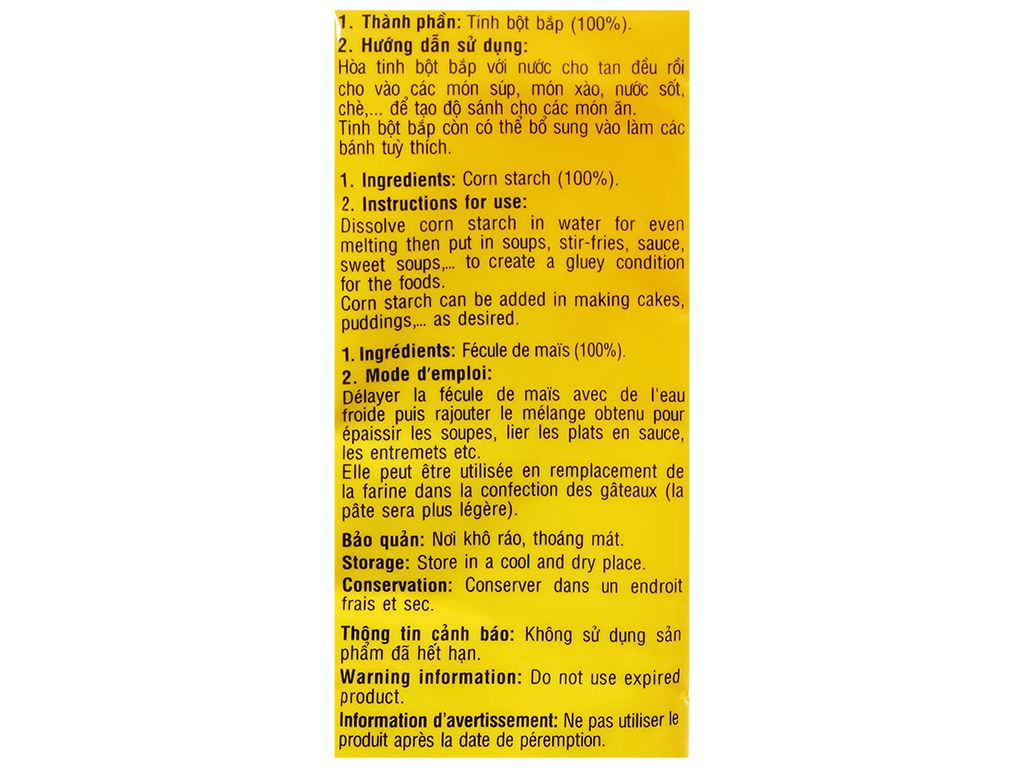 1. Thành phần: Tinh bột bắp (100%).
2. Hướng dẫn sử dụng:
Hòa tinh bột bắp với nước cho tan đều rồi cho vào các món súp, món xào, nước sốt, chè,... để tạo độ sánh cho các món ăn.
Tinh bột bắp còn có thể bổ sung vào làm các bánh tuỳ thích.

1. Ingredients: Corn starch (100%).
2. Instructions for use:
Dissolve corn starch in water for even melting then put in soups, stir-fries, sauce, sweet soups,... to create a gluey condition for the foods.
Corn starch can be added in making cakes, puddings,... as desired.

1. Ingrédients: Fécule de maïs (100%).
2. Mode d'emploi:
Délayer la fécule de maïs avec de l'eau froide puis rajouter le mélange obtenu pour épaissir les soupes, lier les plats en sauce, les entremets etc.
Elle peut être utilisée en remplacement de la farine dans la confection des gâteaux (la pâte sera plus légère).

Bảo quản: Nơi khô ráo, thoáng mát.
Storage: Store in a cool and dry place.
Conservation: Conserver dans un endroit frais et sec.

Thông tin cảnh báo: Không sử dụng sản phẩm đã hết hạn.
Warning information: Do not use expired product.
Information d'avertissement: Ne pas utiliser le produit après la date de péremption.